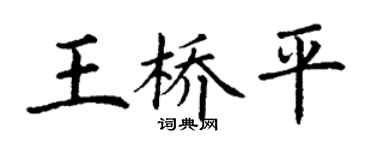 王桥平
词典网